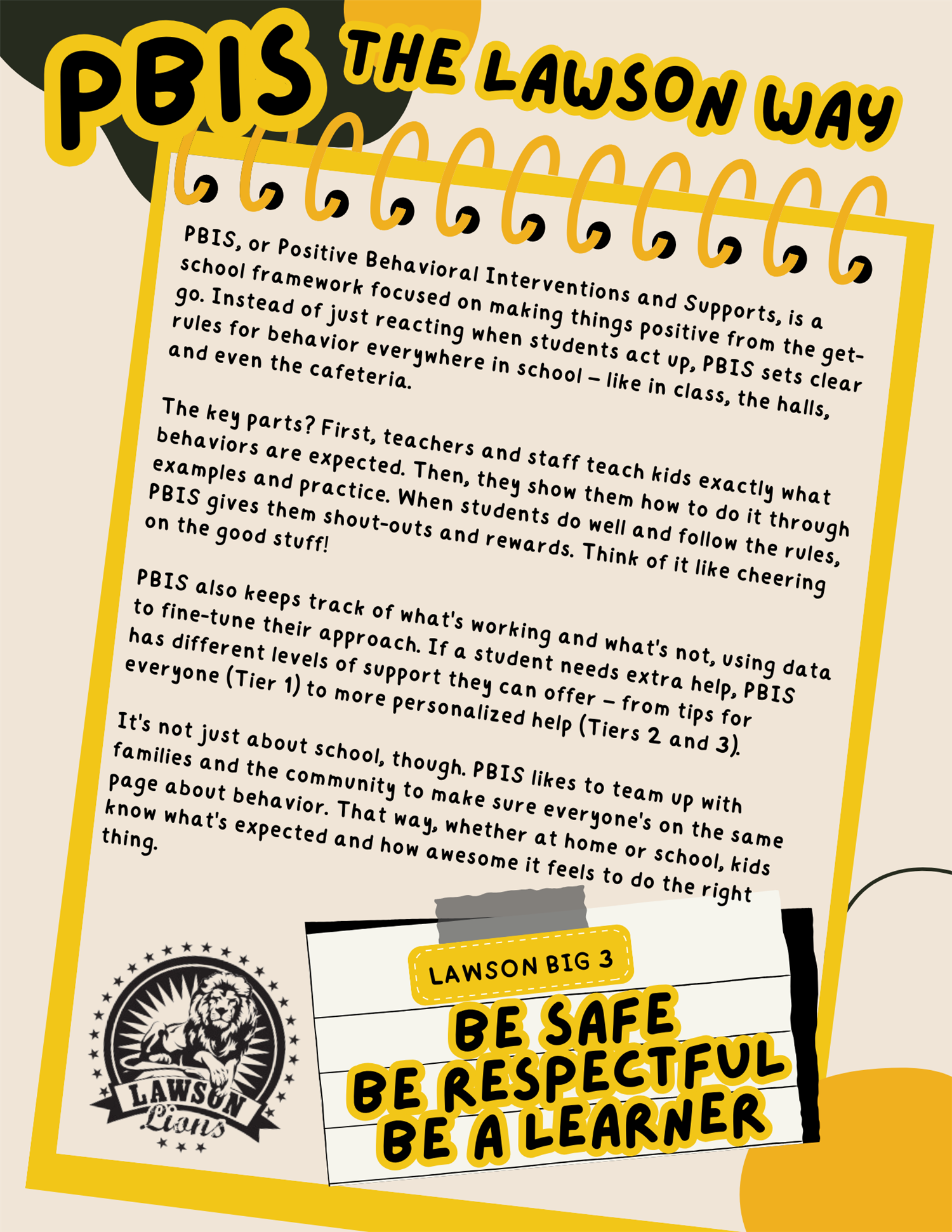 PBIS THE LAWSON WAY

PBIS, or Positive Behavioral Interventions and Supports, is a school framework focused on making things positive from the get-go. Instead of just reacting when students act up, PBIS sets clear rules for behavior everywhere in school – like in class, the halls, and even the cafeteria.

The key parts? First, teachers and staff teach kids exactly what behaviors are expected. Then, they show them how to do it through examples and practice. When students do well and follow the rules, PBIS gives them shout-outs and rewards. Think of it like cheering on the good stuff!

PBIS also keeps track of what's working and what's not, using data to fine-tune their approach. If a student needs extra help, PBIS has different levels of support they can offer – from tips for everyone (Tier 1) to more personalized help (Tiers 2 and 3).

It's not just about school, though. PBIS likes to team up with families and the community to make sure everyone's on the same page about behavior. That way, whether at home or school, kids know what's expected and how awesome it feels to do the right thing.

LAWSON Lions

LAWSON BIG 3

BE SAFE
BE RESPECTFUL
BE A LEARNER